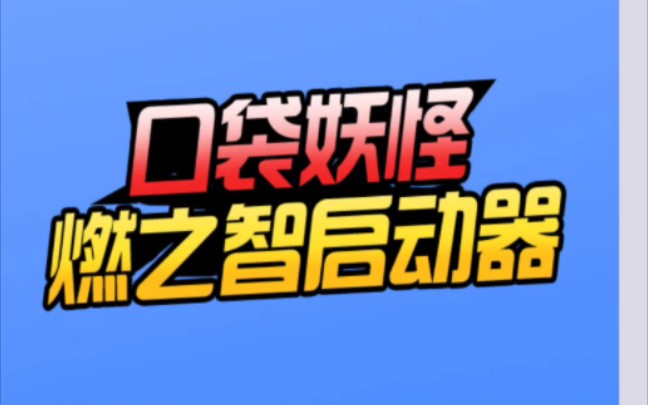 口袋妖怪
燃之智启动器